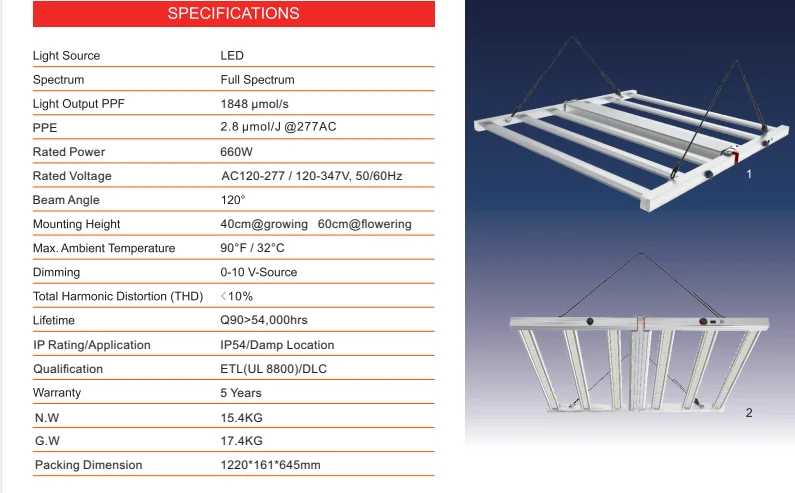 SPECIFICATIONS

| | |
|---|---|
| Light Source | LED |
| Spectrum | Full Spectrum |
| Light Output PPF | 1848 μmol/s |
| PPE | 2.8 μmol/J @277AC |
| Rated Power | 660W |
| Rated Voltage | AC120-277 / 120-347V, 50/60Hz |
| Beam Angle | 120° |
| Mounting Height | 40cm@growing 60cm@flowering |
| Max. Ambient Temperature | 90°F / 32°C |
| Dimming | 0-10 V-Source |
| Total Harmonic Distortion (THD) | <10% |
| Lifetime | Q90>54,000hrs |
| IP Rating/Application | IP54/Damp Location |
| Qualification | ETL(UL 8800)/DLC |
| Warranty | 5 Years |
| N.W | 15.4KG |
| G.W | 17.4KG |
| Packing Dimension | 1220*161*645mm |

1

2